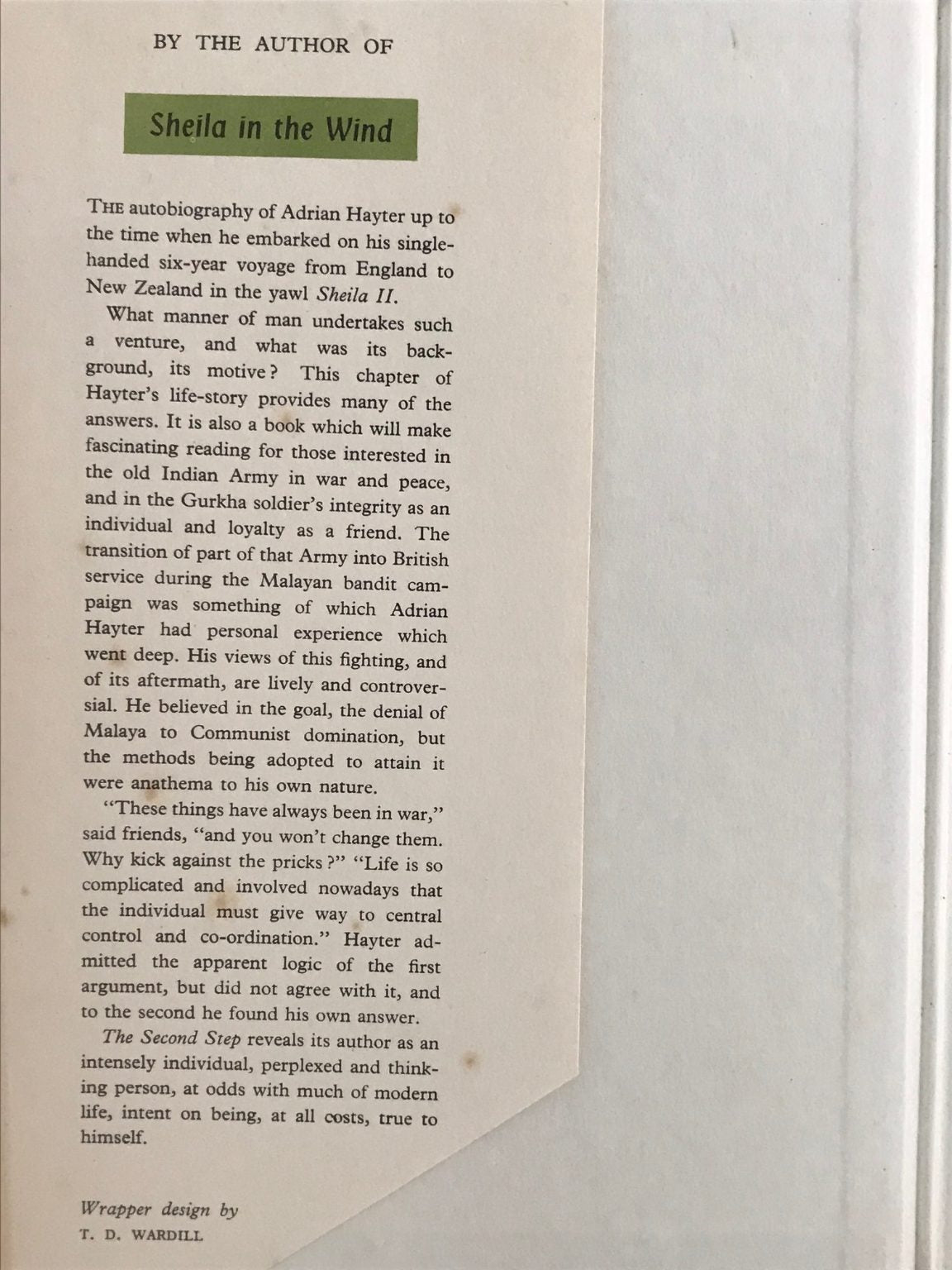 BY THE AUTHOR OF

Sheila in the Wind

THE autobiography of Adrian Hayter up to the time when he embarked on his single-handed six-year voyage from England to New Zealand in the yawl Sheila II.

What manner of man undertakes such a venture, and what was its background, its motive? This chapter of Hayter's life-story provides many of the answers. It is also a book which will make fascinating reading for those interested in the old Indian Army in war and peace, and in the Gurkha soldier's integrity as an individual and loyalty as a friend. The transition of part of that Army into British service during the Malayan bandit campaign was something of which Adrian Hayter had personal experience which went deep. His views of this fighting, and of its aftermath, are lively and controversial. He believed in the goal, the denial of Malaya to Communist domination, but the methods being adopted to attain it were anathema to his own nature.

"These things have always been in war," said friends, "and you won't change them. Why kick against the pricks?" "Life is so complicated and involved nowadays that the individual must give way to central control and co-ordination." Hayter admitted the apparent logic of the first argument, but did not agree with it, and to the second he found his own answer.

The Second Step reveals its author as an intensely individual, perplexed and thinking person, at odds with much of modern life, intent on being, at all costs, true to himself.

Wrapper design by
T. D. WARDILL